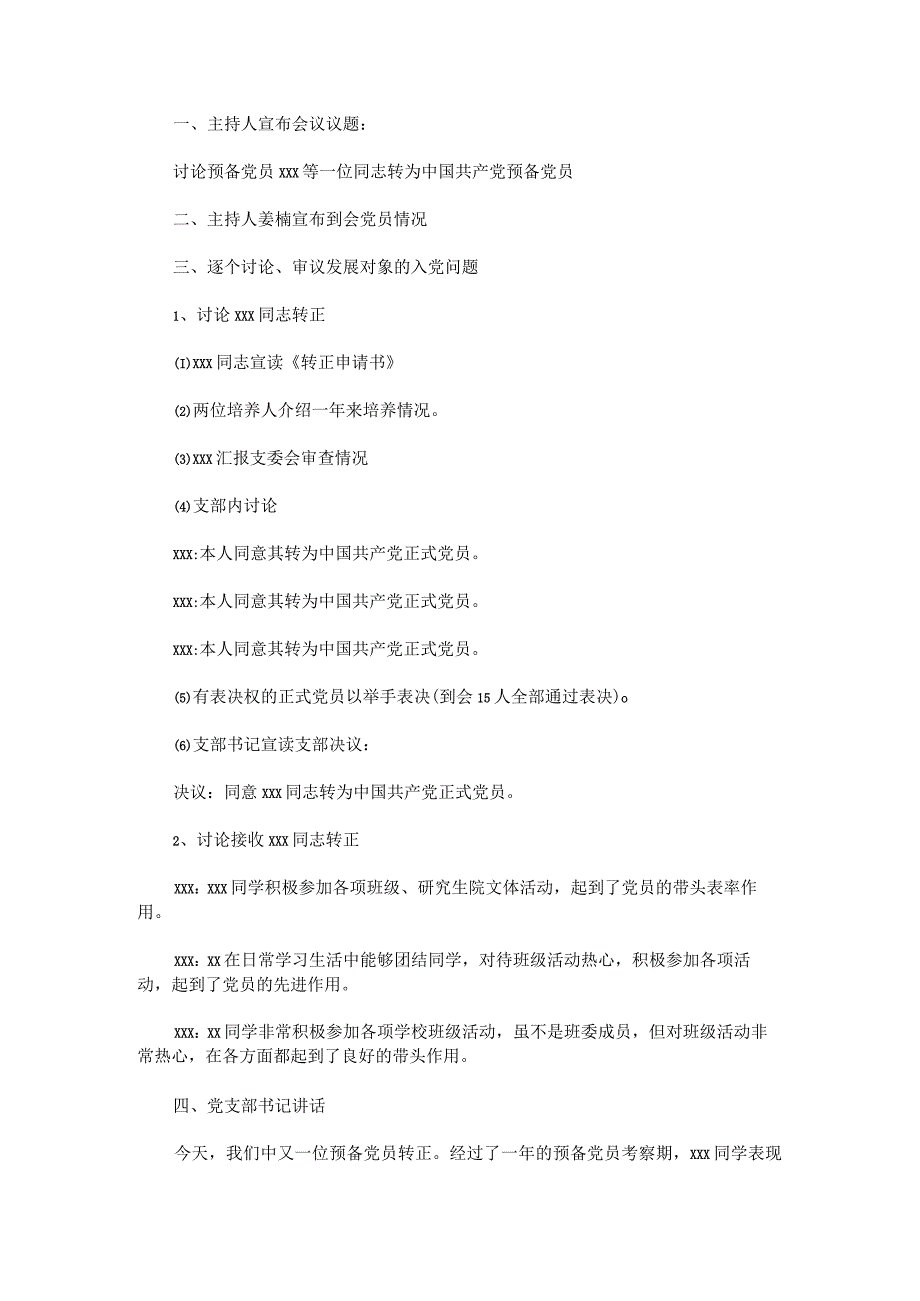 一、主持人宣布会议议题：

讨论预备党员 xxx 等一位同志转为中国共产党预备党员

二、主持人姜楠宣布到会党员情况

三、逐个讨论、审议发展对象的入党问题

1、讨论 xxx 同志转正

(I)xxx 同志宣读《转正申请书》

⑵两位培养人介绍一年来培养情况。

⑶xxx 汇报支委会审查情况

⑷支部内讨论

xxx:本人同意其转为中国共产党正式党员。

xxx:本人同意其转为中国共产党正式党员。

xxx:本人同意其转为中国共产党正式党员。

⑸有表决权的正式党员以举手表决(到会 15 人全部通过表决)。

⑹支部书记宣读支部决议：

决议：同意 xxx 同志转为中国共产党正式党员。

2、讨论接收 xxx 同志转正

xxx：xxx 同学积极参加各项班级、研究生院文体活动，起到了党员的带头表率作用。

xxx：xx 在日常学习生活中能够团结同学，对待班级活动热心，积极参加各项活动，起到了党员的先进作用。

xxx：xx 同学非常积极参加各项学校班级活动，虽不是班委成员，但对班级活动非常热心，在各方面都起到了良好的带头作用。

四、党支部书记讲话

今天，我们中又一位预备党员转正。经过了一年的预备党员考察期，xxx 同学表现